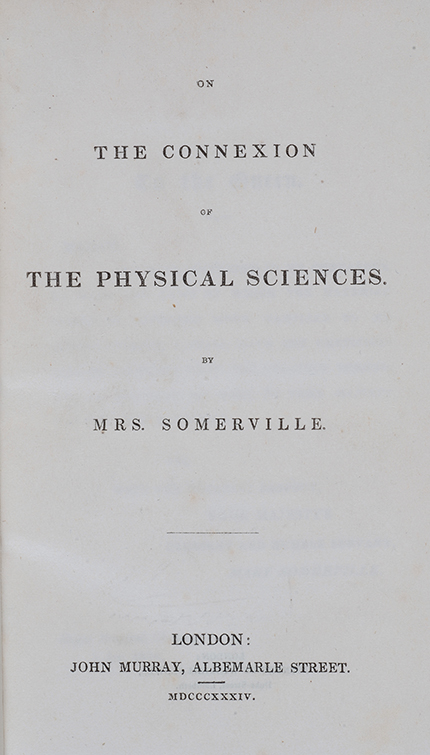 ON

THE CONNEXION

OF

THE PHYSICAL SCIENCES.

BY

MRS. SOMERVILLE.

LONDON:
JOHN MURRAY, ALBEMARLE STREET.
MDCCCXXXIV.